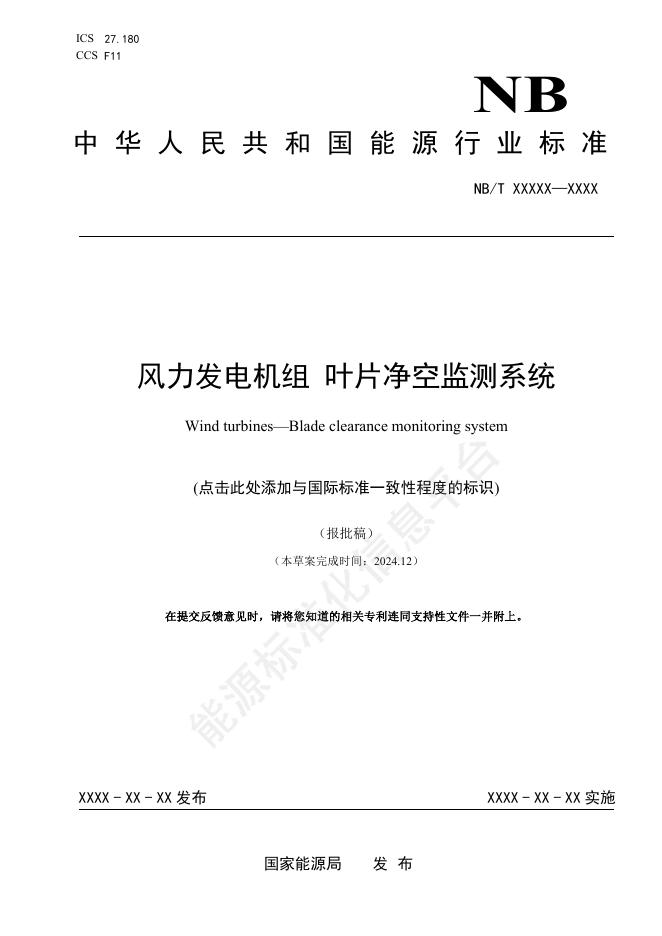 ICS 27.180
CCS F11

NB

中华人民共和国能源行业标准

NB/T XXXXX—XXXX

风力发电机组 叶片净空监测系统

Wind turbines—Blade clearance monitoring system

(点击此处添加与国际标准一致性程度的标识)

（报批稿）

（本草案完成时间：2024.12）

在提交反馈意见时，请将您知道的相关专利连同支持性文件一并附上。

能源标准化信息平台

XXXX - XX - XX 发布

XXXX - XX - XX 实施

国家能源局 发 布